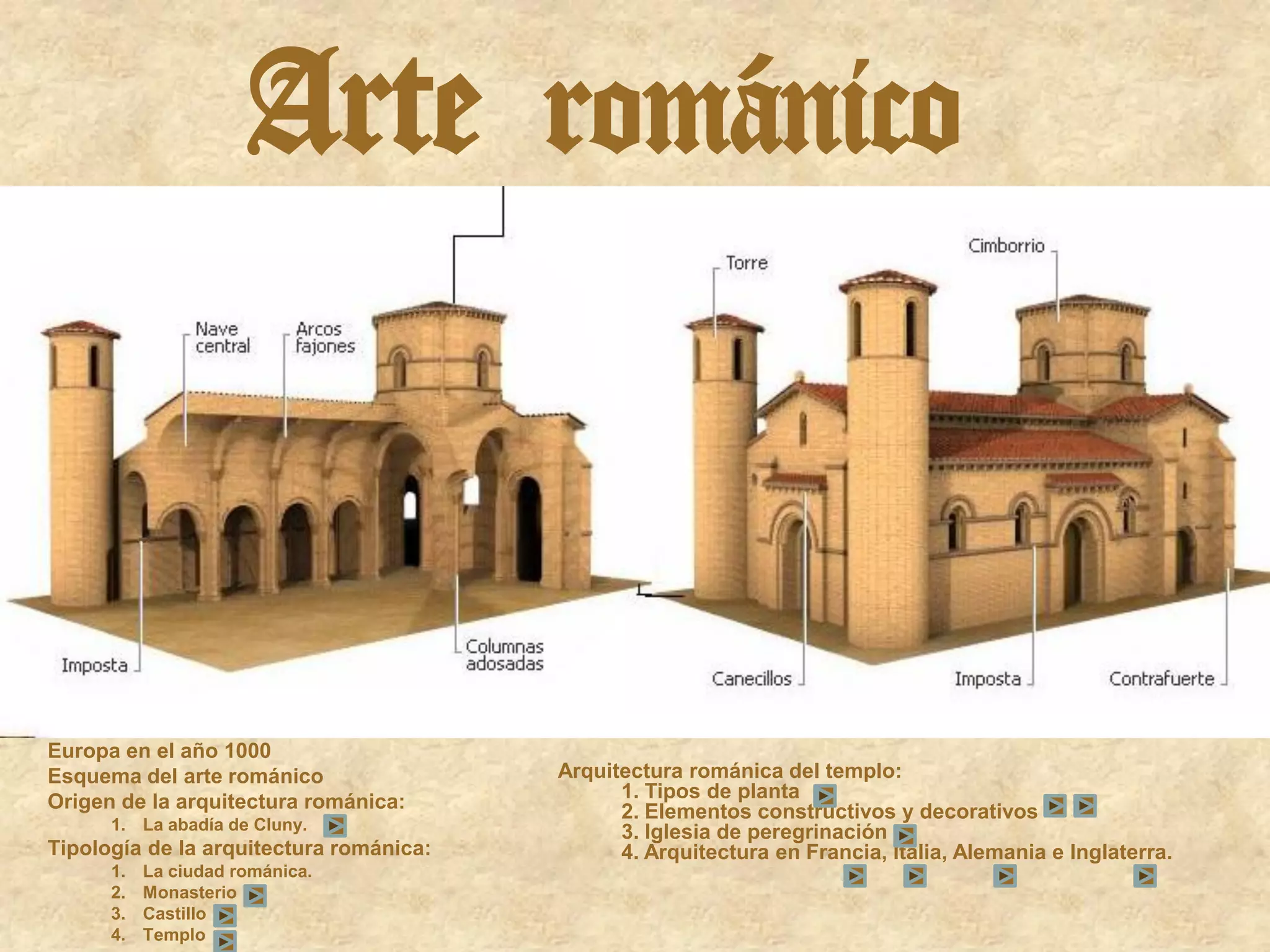 Arte románico

Nave central

Arcos fajones

Imposta

Columnas adosadas

Torre

Cimborrio

Canecillos

Imposta

Contrafuerte

Europa en el año 1000

Esquema del arte románico

Origen de la arquitectura románica:

1. La abadía de Cluny.

Tipología de la arquitectura románica:

1. La ciudad románica.
2. Monasterio
3. Castillo
4. Templo

Arquitectura románica del templo:

1. Tipos de planta
2. Elementos constructivos y decorativos
3. Iglesia de peregrinación
4. Arquitectura en Francia, Italia, Alemania e Inglaterra.